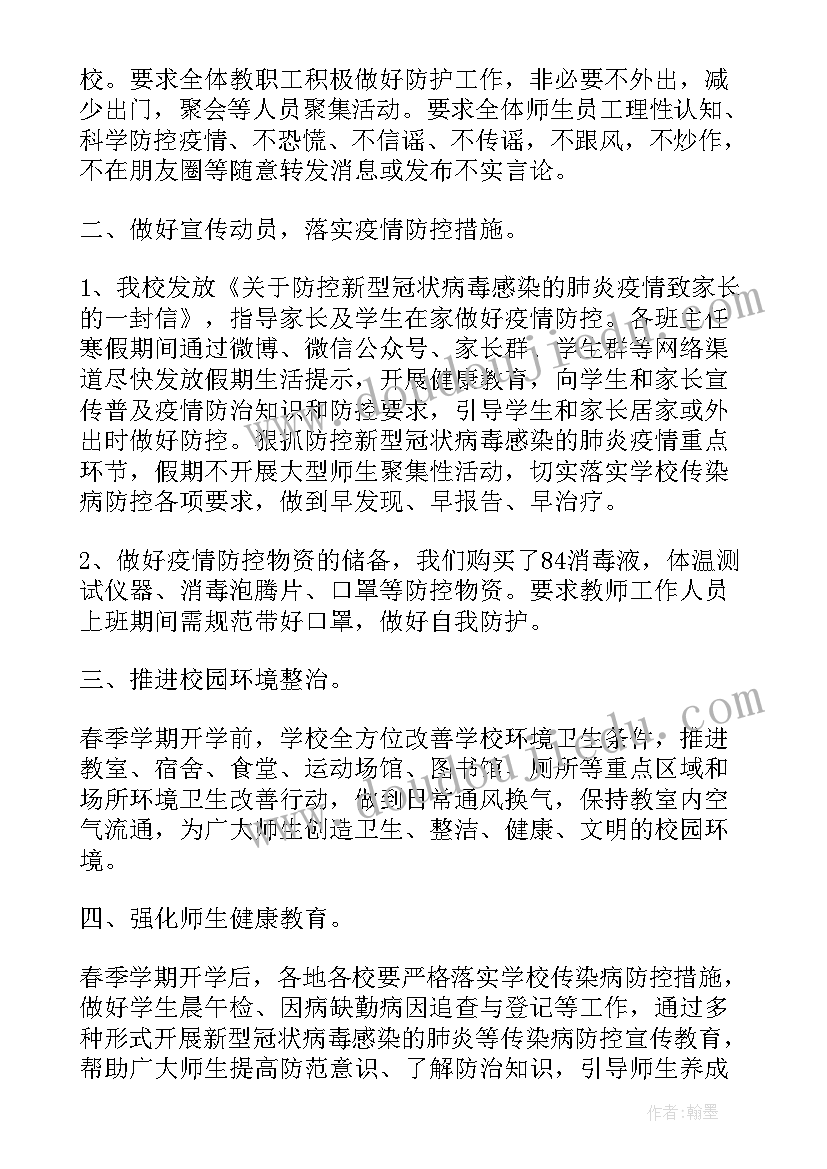 校。要求全体教职工积极做好防护工作，非必要不外出，减少出门，聚会等人员聚集活动。要求全体师生员工理性认知、科学防控疫情、不恐慌、不信谣、不传谣，不跟风，不炒作，不在朋友圈等随意转发消息或发布不实言论。

二、做好宣传动员，落实疫情防控措施。

1、我校发放《关于防控新型冠状病毒感染的肺炎疫情致家长的一封信》，指导家长及学生在家做好疫情防控。各班主任寒假期间通过微博、微信公众号、家长群、学生群等网络渠道尽快发放假期生活提示，开展健康教育，向学生和家长宣传普及疫情防治知识和防控要求，引导学生和家长居家或外出时做好防控。狠抓防控新型冠状病毒感染的肺炎疫情重点环节，假期不开展大型师生聚集性活动，切实落实学校传染病防控各项要求，做到早发现、早报告、早治疗。

2、做好疫情防控物资的储备，我们购买了84消毒液，体温测试仪器、消毒泡腾片、口罩等防控物资。要求教师工作人员上班期间需规范带好口罩，做好自我防护。

三、推进校园环境整治。

春季学期开学前，学校全方位改善学校环境卫生条件，推进教室、宿舍、食堂、运动场馆、图书馆、厕所等重点区域和场所环境卫生改善行动，做到日常通风换气，保持教室内空气流通，为广大师生创造卫生、整洁、健康、文明的校园环境。

四、强化师生健康教育。

春季学期开学后，各地各校要严格落实学校传染病防控措施，做好学生晨午检、因病缺勤病因追查与登记等工作，通过多种形式开展新型冠状病毒感染的肺炎等传染病防控宣传教育，帮助广大师生提高防范意识、了解防治知识，引导师生养成

作者：翰墨